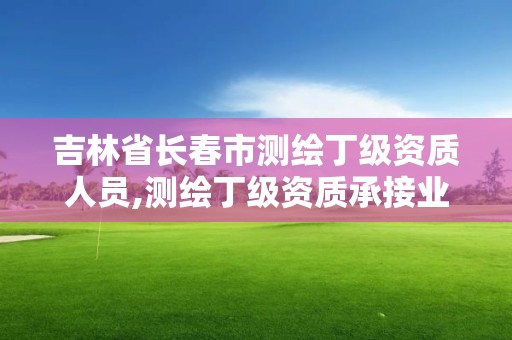 吉林省长春市测绘丁级资质人员,测绘丁级资质承接业